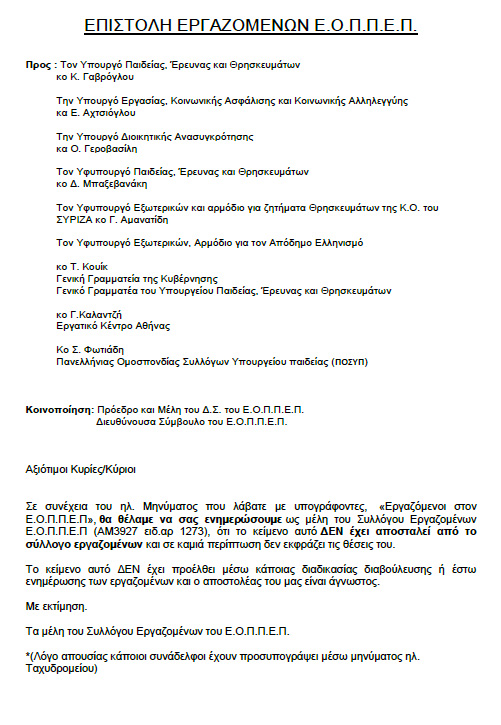 ΕΠΙΣΤΟΛΗ ΕΡΓΑΖΟΜΕΝΩΝ Ε.Ο.Π.Π.Ε.Π.

Προς : Τον Υπουργό Παιδείας, Έρευνας και Θρησκευμάτων
κο Κ. Γαβρόγλου

Την Υπουργό Εργασίας, Κοινωνικής Ασφάλισης και Κοινωνικής Αλληλεγγύης
κα Ε. Αχτσιόγλου

Την Υπουργό Διοικητικής Ανασυγκρότησης
κα Ο. Γεροβασίλη

Τον Υφυπουργό Παιδείας, Έρευνας και Θρησκευμάτων
κο Δ. Μπαξεβανάκη

Τον Υφυπουργό Εξωτερικών και αρμόδιο για ζητήματα Θρησκευμάτων της Κ.Ο. του ΣΥΡΙΖΑ κο Γ. Αμανατίδη

Τον Υφυπουργό Εξωτερικών, Αρμόδιο για τον Απόδημο Ελληνισμό

κο Τ. Κουίκ
Γενική Γραμματεία της Κυβέρνησης
Γενικό Γραμματέα του Υπουργείου Παιδείας, Έρευνας και Θρησκευμάτων

κο Γ.Καλαντζή
Εργατικό Κέντρο Αθήνας

Κο Σ. Φωτιάδη
Πανελλήνιας Ομοσπονδίας Συλλόγων Υπουργείου παιδείας (ΠΟΣΥΠ)

Κοινοποίηση: Πρόεδρο και Μέλη του Δ.Σ. του Ε.Ο.Π.Π.Ε.Π.
Διευθύνουσα Σύμβουλο του Ε.Ο.Π.Π.Ε.Π.

Αξιότιμοι Κυρίες/Κύριοι

Σε συνέχεια του ηλ. Μηνύματος που λάβατε με υπογράφοντες, «Εργαζόμενοι στον Ε.Ο.Π.Π.Ε.Π», θα θέλαμε να σας ενημερώσουμε ως μέλη του Συλλόγου Εργαζομένων Ε.Ο.Π.Π.Ε.Π (ΑΜ3927 ειδ.αρ 1273), ότι το κείμενο αυτό ΔΕΝ έχει αποσταλεί από το σύλλογο εργαζομένων και σε καμιά περίπτωση δεν εκφράζει τις θέσεις του.

Το κείμενο αυτό ΔΕΝ έχει προέλθει μέσω κάποιας διαδικασίας διαβούλευσης ή έστω ενημέρωσης των εργαζομένων και ο αποστολέας του μας είναι άγνωστος.

Με εκτίμηση.

Τα μέλη του Συλλόγου Εργαζομένων του Ε.Ο.Π.Π.Ε.Π.

*(Λόγο απουσίας κάποιοι συνάδελφοι έχουν προσυπογράψει μέσω μηνύματος ηλ. Ταχυδρομείου)